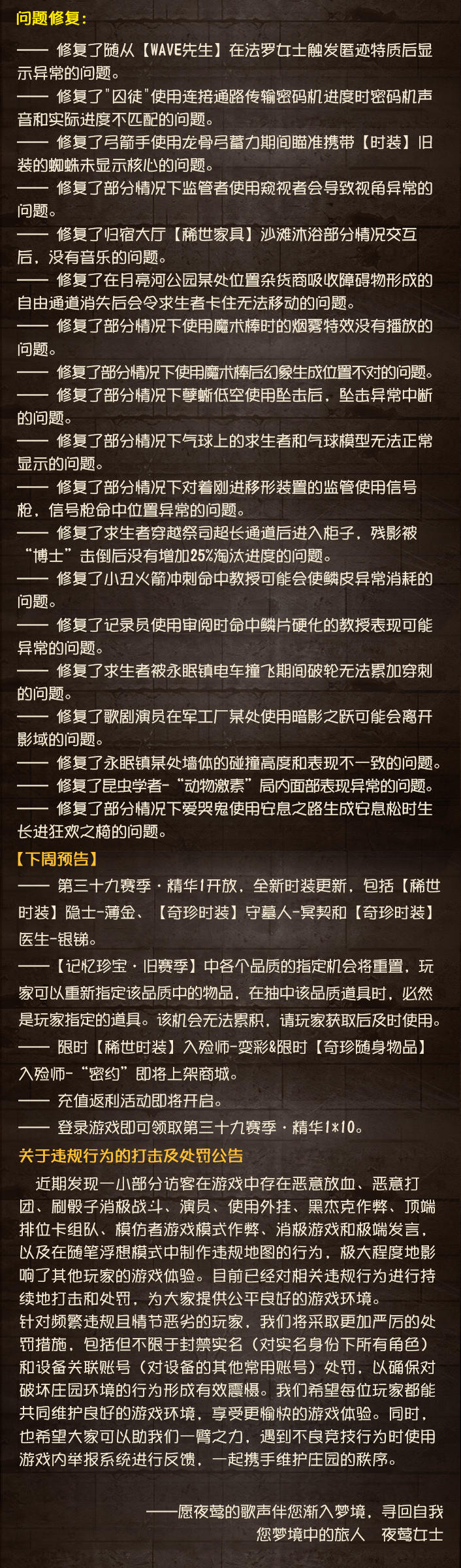 问题修复：

—— 修复了随从【WAVE先生】在法罗女士触发匿迹特质后显示异常的问题。
—— 修复了"囚徒"使用连接通路传输密码机进度时密码机声音和实际进度不匹配的问题。
—— 修复了弓箭手使用龙骨弓蓄力期间瞄准携带【时装】旧装的蜘蛛未显示核心的问题。
—— 修复了部分情况下监管者使用窥视者会导致视角异常的问题。
—— 修复了归宿大厅【稀世家具】沙滩沐浴部分情况交互后，没有音乐的问题。
—— 修复了在月亮河公园某处位置杂货商吸收障碍物形成的自由通道消失后会令求生者卡住无法移动的问题。
—— 修复了部分情况下使用魔术棒时的烟雾特效没有播放的问题。
—— 修复了部分情况下使用魔术棒后幻象生成位置不对的问题。
—— 修复了部分情况下孽蜥低空使用坠击后，坠击异常中断的问题。
—— 修复了部分情况下气球上的求生者和气球模型无法正常显示的问题。
—— 修复了部分情况下对着刚进移形装置的监管使用信号枪，信号枪命中位置异常的问题。
—— 修复了求生者穿越祭司超长通道后进入柜子，残影被"博士"击倒后没有增加25%淘汰进度的问题。
—— 修复了小丑火箭冲刺命中教授可能会使鳞皮异常消耗的问题。
—— 修复了记录员使用审阅时命中鳞片硬化的教授表现可能异常的问题。
—— 修复了求生者被永眠镇电车撞飞期间破轮无法累加穿刺的问题。
—— 修复了歌剧演员在军工厂某处使用暗影之跃可能会离开影域的问题。
—— 修复了永眠镇某处墙体的碰撞高度和表现不一致的问题。
—— 修复了昆虫学者-"动物激素"局内面部表现异常的问题。
—— 修复了部分情况下爱哭鬼使用安息之路生成安息松时生长进狂欢之椅的问题。

【下周预告】
—— 第三十九赛季·精华1开放，全新时装更新，包括【稀世时装】隐士-薄金、【奇珍时装】守墓人-冥契和【奇珍时装】医生-银锑。
——【记忆珍宝·旧赛季】中各个品质的指定机会将重置，玩家可以重新指定该品质中的物品，在抽中该品质道具时，必然是玩家指定的道具。该机会无法累积，请玩家获取后及时使用。
—— 限时【稀世时装】入殓师-变彩&限时【奇珍随身物品】入殓师-"密约"即将上架商城。
—— 充值返利活动即将开启。
—— 登录游戏即可领取第三十九赛季·精华1*10。

关于违规行为的打击及处罚公告
近期发现一小部分访客在游戏中存在恶意放血、恶意打团、刷骰子消极战斗、演员、使用外挂、黑杰克作弊、顶端排位卡组队、模仿者游戏模式作弊、消极游戏和极端发言，以及在随笔浮想模式中制作违规地图的行为，极大程度地影响了其他玩家的游戏体验。目前已经对相关违规行为进行持续地打击和处罚，为大家提供公平良好的游戏环境。
针对频繁违规且情节恶劣的玩家，我们将采取更加严厉的处罚措施，包括但不限于封禁实名（对实名身份下所有角色）和设备关联账号（对设备的其他常用账号）处罚，以确保对破坏庄园环境的行为形成有效震慑。我们希望每位玩家都能共同维护良好的游戏环境，享受更愉快的游戏体验。同时，也希望大家可以助我们一臂之力，遇到不良竞技行为时使用游戏内举报系统进行反馈，一起携手维护庄园的秩序。

——愿夜莺的歌声伴您渐入梦境，寻回自我
您梦境中的旅人 夜莺女士